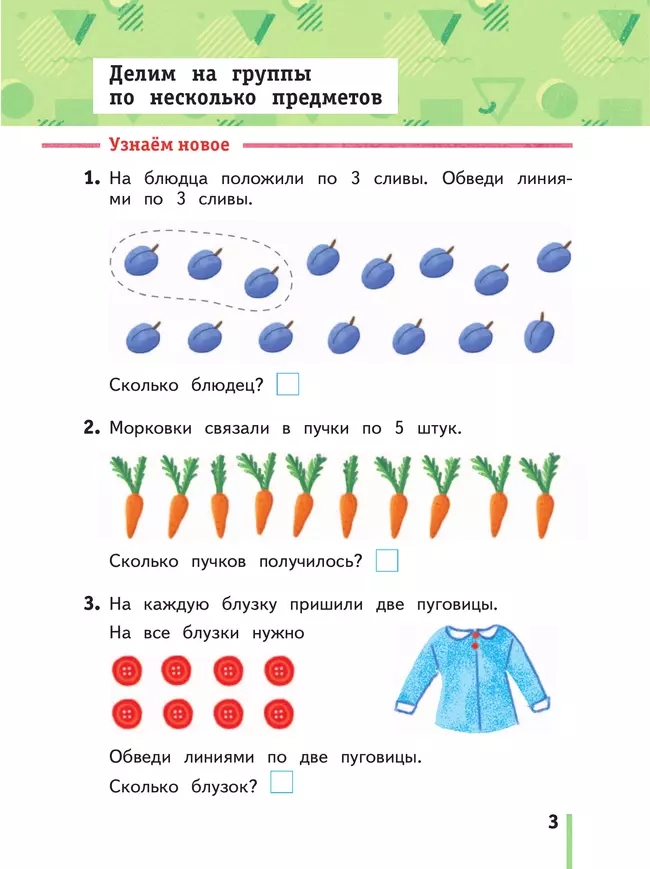 Делим на группы по несколько предметов

Узнаём новое

1. На блюдца положили по 3 сливы. Обведи линиями по 3 сливы.

Сколько блюдец?

2. Морковки связали в пучки по 5 штук.

Сколько пучков получилось?

3. На каждую блузку пришили две пуговицы.
На все блузки нужно

Обведи линиями по две пуговицы.
Сколько блузок?

3